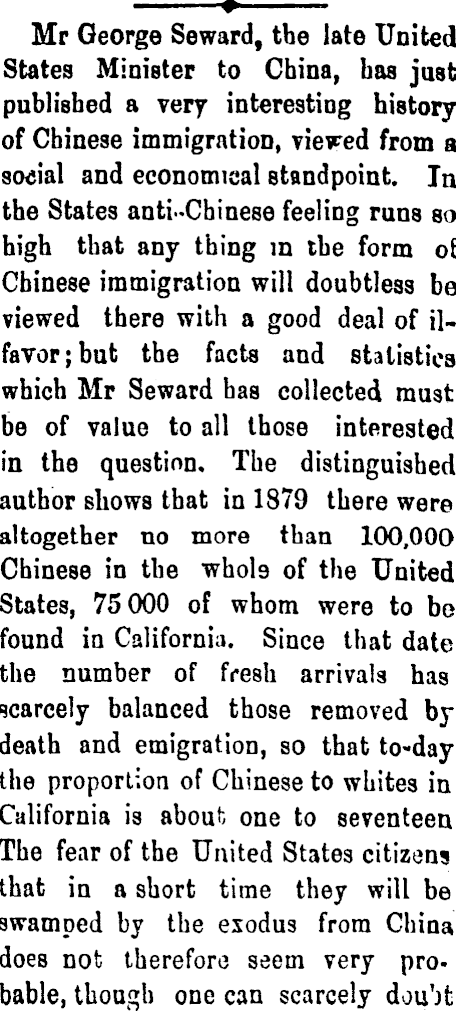 Mr George Seward, the late United States Minister to China, has just published a very interesting history of Chinese immigration, viewed from a social and economical standpoint. In the States anti-Chinese feeling runs so high that any thing in the form of Chinese immigration will doubtless be viewed there with a good deal of ilfavor; but the facts and statistics which Mr Seward has collected must be of value to all those interested in the question. The distinguished author shows that in 1879 there were altogether no more than 100,000 Chinese in the whole of the United States, 75 000 of whom were to be found in California. Since that date the number of fresh arrivals has scarcely balanced those removed by death and emigration, so that to-day the proportion of Chinese to whites in California is about one to seventeen The fear of the United States citizens that in a short time they will be swamped by the exodus from China does not therefore seem very probable, though one can scarcely doubt